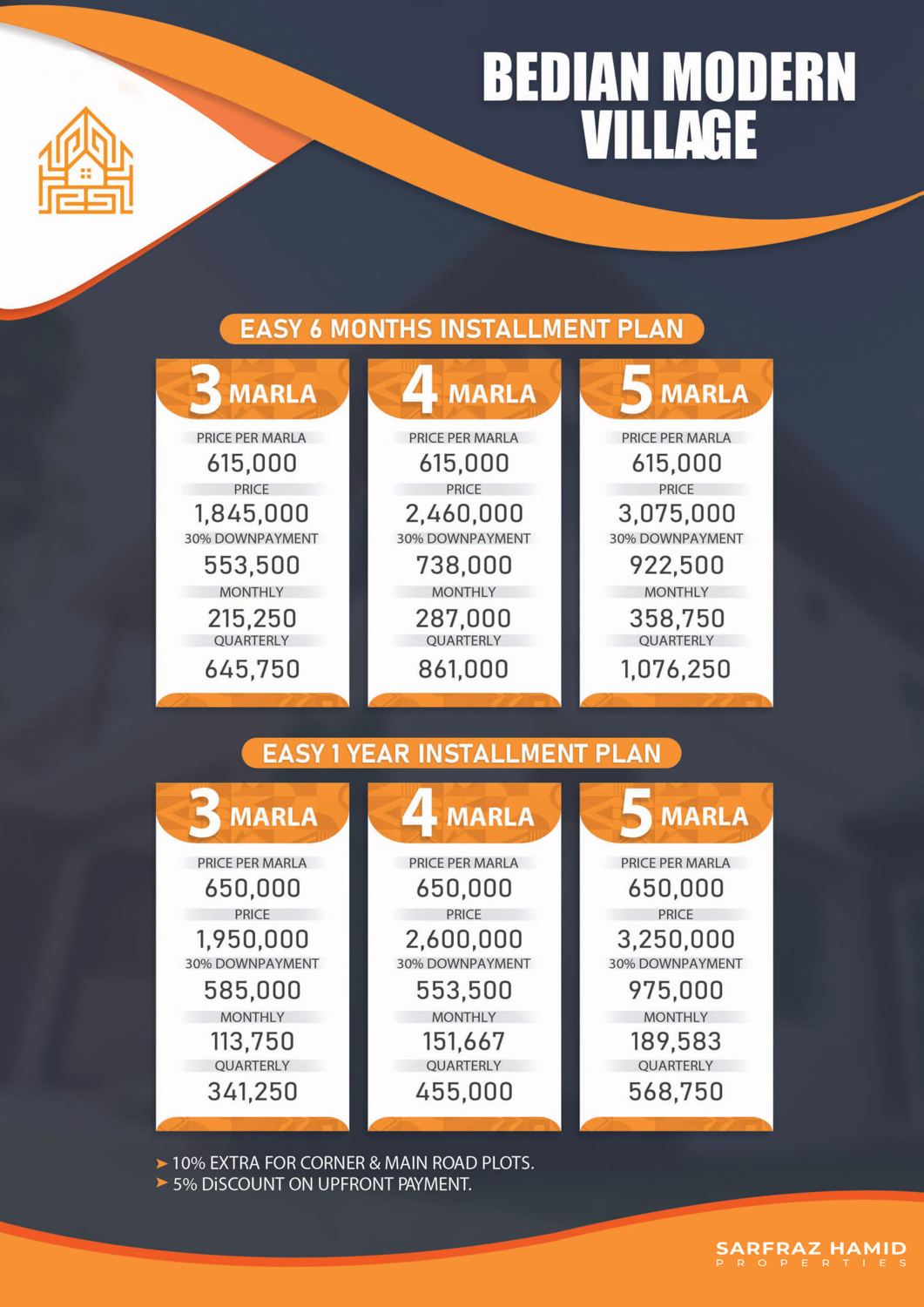 BEDIAN MODERN VILLAGE

EASY 6 MONTHS INSTALLMENT PLAN

3 MARLA
PRICE PER MARLA
615,000
PRICE
1,845,000
30% DOWNPAYMENT
553,500
MONTHLY
215,250
QUARTERLY
645,750

4 MARLA
PRICE PER MARLA
615,000
PRICE
2,460,000
30% DOWNPAYMENT
738,000
MONTHLY
287,000
QUARTERLY
861,000

5 MARLA
PRICE PER MARLA
615,000
PRICE
3,075,000
30% DOWNPAYMENT
922,500
MONTHLY
358,750
QUARTERLY
1,076,250

EASY 1 YEAR INSTALLMENT PLAN

3 MARLA
PRICE PER MARLA
650,000
PRICE
1,950,000
30% DOWNPAYMENT
585,000
MONTHLY
113,750
QUARTERLY
341,250

4 MARLA
PRICE PER MARLA
650,000
PRICE
2,600,000
30% DOWNPAYMENT
553,500
MONTHLY
151,667
QUARTERLY
455,000

5 MARLA
PRICE PER MARLA
650,000
PRICE
3,250,000
30% DOWNPAYMENT
975,000
MONTHLY
189,583
QUARTERLY
568,750

➤ 10% EXTRA FOR CORNER & MAIN ROAD PLOTS.
➤ 5% DiSCOUNT ON UPFRONT PAYMENT.

SARFRAZ HAMID
PROPERTIES